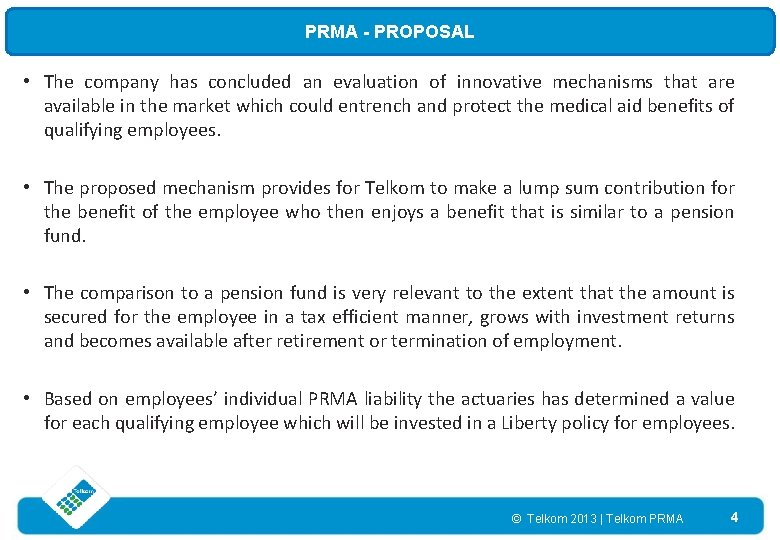 PRMA - PROPOSAL

• The company has concluded an evaluation of innovative mechanisms that are available in the market which could entrench and protect the medical aid benefits of qualifying employees.

• The proposed mechanism provides for Telkom to make a lump sum contribution for the benefit of the employee who then enjoys a benefit that is similar to a pension fund.

• The comparison to a pension fund is very relevant to the extent that the amount is secured for the employee in a tax efficient manner, grows with investment returns and becomes available after retirement or termination of employment.

• Based on employees' individual PRMA liability the actuaries has determined a value for each qualifying employee which will be invested in a Liberty policy for employees.

Telkom

© Telkom 2013 | Telkom PRMA 4